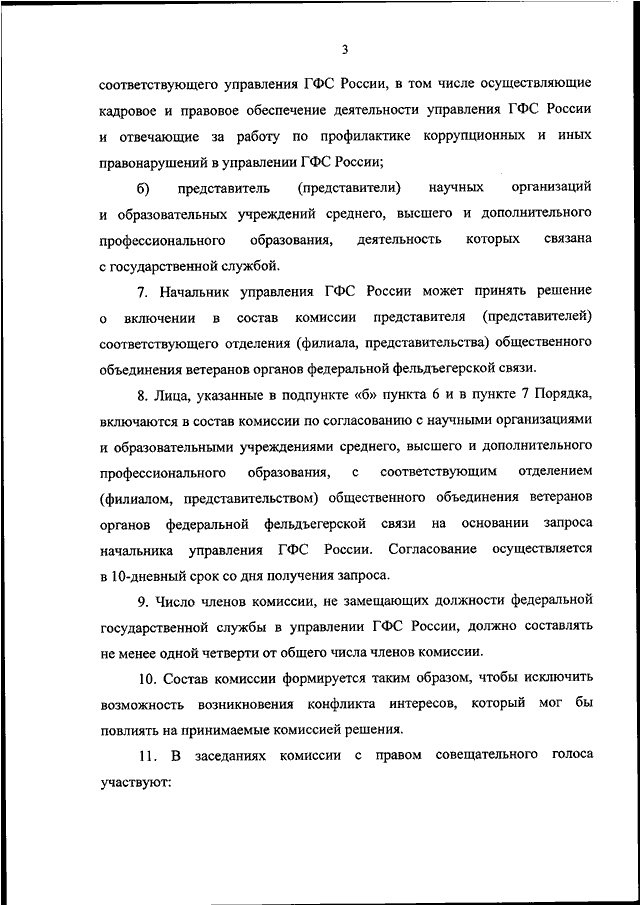 3

соответствующего управления ГФС России, в том числе осуществляющие кадровое и правовое обеспечение деятельности управления ГФС России и отвечающие за работу по профилактике коррупционных и иных правонарушений в управлении ГФС России;

б) представитель (представители) научных организаций и образовательных учреждений среднего, высшего и дополнительного профессионального образования, деятельность которых связана с государственной службой.

7. Начальник управления ГФС России может принять решение о включении в состав комиссии представителя (представителей) соответствующего отделения (филиала, представительства) общественного объединения ветеранов органов федеральной фельдъегерской связи.

8. Лица, указанные в подпункте «б» пункта 6 и в пункте 7 Порядка, включаются в состав комиссии по согласованию с научными организациями и образовательными учреждениями среднего, высшего и дополнительного профессионального образования, с соответствующим отделением (филиалом, представительством) общественного объединения ветеранов органов федеральной фельдъегерской связи на основании запроса начальника управления ГФС России. Согласование осуществляется в 10-дневный срок со дня получения запроса.

9. Число членов комиссии, не замещающих должности федеральной государственной службы в управлении ГФС России, должно составлять не менее одной четверти от общего числа членов комиссии.

10. Состав комиссии формируется таким образом, чтобы исключить возможность возникновения конфликта интересов, который мог бы повлиять на принимаемые комиссией решения.

11. В заседаниях комиссии с правом совещательного голоса участвуют: